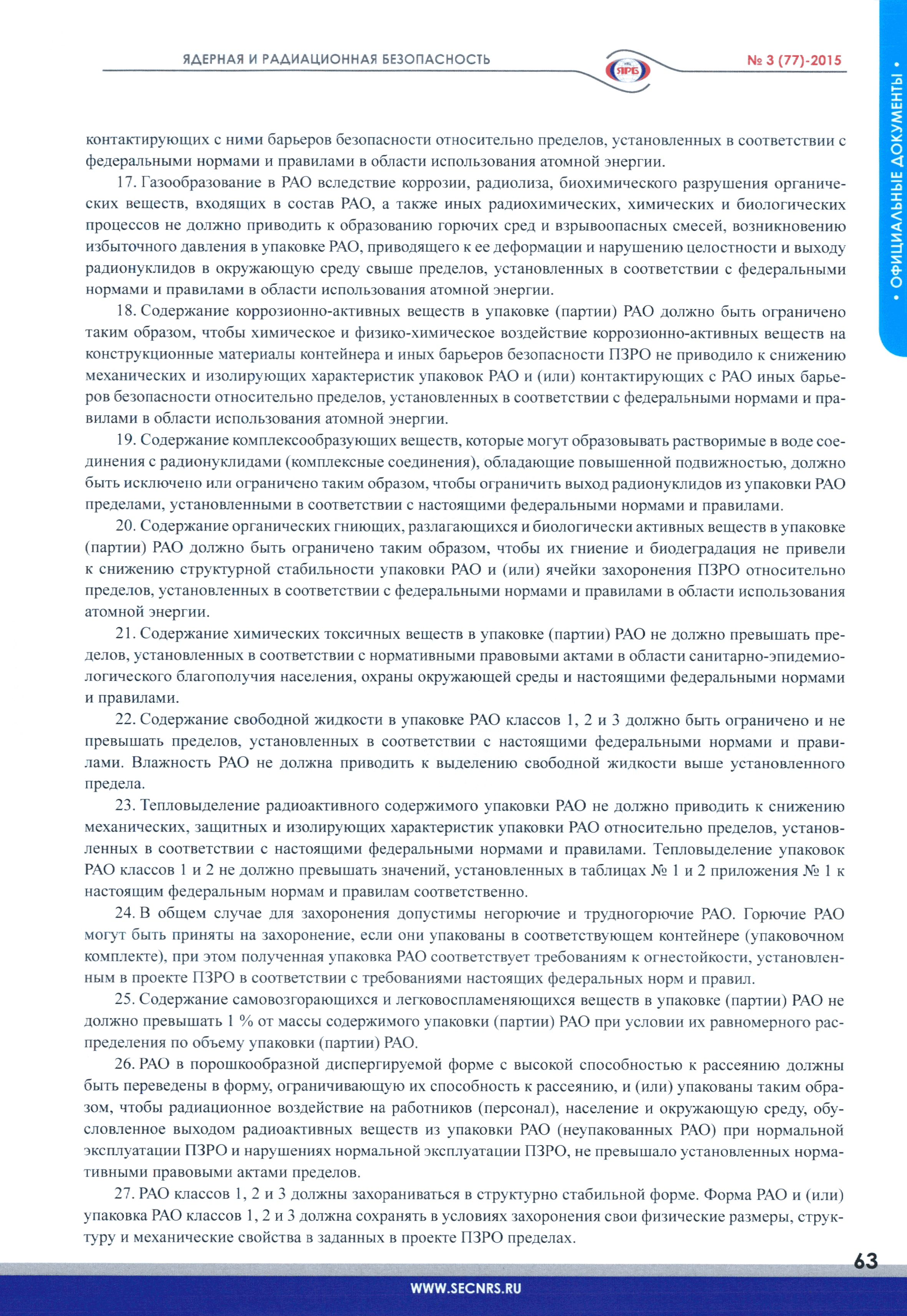 ЯДЕРНАЯ И РАДИАЦИОННАЯ БЕЗОПАСНОСТЬ

ЯРБ

№ 3 (77)-2015

• ОФИЦИАЛЬНЫЕ ДОКУМЕНТЫ •

контактирующих с ними барьеров безопасности относительно пределов, установленных в соответствии с федеральными нормами и правилами в области использования атомной энергии.

17. Газообразование в РАО вследствие коррозии, радиолиза, биохимического разрушения органических веществ, входящих в состав РАО, а также иных радиохимических, химических и биологических процессов не должно приводить к образованию горючих сред и взрывоопасных смесей, возникновению избыточного давления в упаковке РАО, приводящего к ее деформации и нарушению целостности и выходу радионуклидов в окружающую среду свыше пределов, установленных в соответствии с федеральными нормами и правилами в области использования атомной энергии.

18. Содержание коррозионно-активных веществ в упаковке (партии) РАО должно быть ограничено таким образом, чтобы химическое и физико-химическое воздействие коррозионно-активных веществ на конструкционные материалы контейнера и иных барьеров безопасности ПЗРО не приводило к снижению механических и изолирующих характеристик упаковок РАО и (или) контактирующих с РАО иных барьеров безопасности относительно пределов, установленных в соответствии с федеральными нормами и правилами в области использования атомной энергии.

19. Содержание комплексообразующих веществ, которые могут образовывать растворимые в воде соединения с радионуклидами (комплексные соединения), обладающие повышенной подвижностью, должно быть исключено или ограничено таким образом, чтобы ограничить выход радионуклидов из упаковки РАО пределами, установленными в соответствии с настоящими федеральными нормами и правилами.

20. Содержание органических гниющих, разлагающихся и биологически активных веществ в упаковке (партии) РАО должно быть ограничено таким образом, чтобы их гниение и биодеградация не привели к снижению структурной стабильности упаковки РАО и (или) ячейки захоронения ПЗРО относительно пределов, установленных в соответствии с федеральными нормами и правилами в области использования атомной энергии.

21. Содержание химических токсичных веществ в упаковке (партии) РАО не должно превышать пределов, установленных в соответствии с нормативными правовыми актами в области санитарно-эпидемиологического благополучия населения, охраны окружающей среды и настоящими федеральными нормами и правилами.

22. Содержание свободной жидкости в упаковке РАО классов 1, 2 и 3 должно быть ограничено и не превышать пределов, установленных в соответствии с настоящими федеральными нормами и правилами. Влажность РАО не должна приводить к выделению свободной жидкости выше установленного предела.

23. Тепловыделение радиоактивного содержимого упаковки РАО не должно приводить к снижению механических, защитных и изолирующих характеристик упаковки РАО относительно пределов, установленных в соответствии с настоящими федеральными нормами и правилами. Тепловыделение упаковок РАО классов 1 и 2 не должно превышать значений, установленных в таблицах № 1 и 2 приложения № 1 к настоящим федеральным нормам и правилам соответственно.

24. В общем случае для захоронения допустимы негорючие и трудногорючие РАО. Горючие РАО могут быть приняты на захоронение, если они упакованы в соответствующем контейнере (упаковочном комплекте), при этом полученная упаковка РАО соответствует требованиям к огнестойкости, установленным в проекте ПЗРО в соответствии с требованиями настоящих федеральных норм и правил.

25. Содержание самовозгорающихся и легковоспламеняющихся веществ в упаковке (партии) РАО не должно превышать 1 % от массы содержимого упаковки (партии) РАО при условии их равномерного распределения по объему упаковки (партии) РАО.

26. РАО в порошкообразной диспергируемой форме с высокой способностью к рассеянию должны быть переведены в форму, ограничивающую их способность к рассеянию, и (или) упакованы таким образом, чтобы радиационное воздействие на работников (персонал), население и окружающую среду, обусловленное выходом радиоактивных веществ из упаковки РАО (неупакованных РАО) при нормальной эксплуатации ПЗРО и нарушениях нормальной эксплуатации ПЗРО, не превышало установленных нормативными правовыми актами пределов.

27. РАО классов 1, 2 и 3 должны захораниваться в структурно стабильной форме. Форма РАО и (или) упаковка РАО классов 1, 2 и 3 должна сохранять в условиях захоронения свои физические размеры, структуру и механические свойства в заданных в проекте ПЗРО пределах.

63

WWW.SECNRS.RU